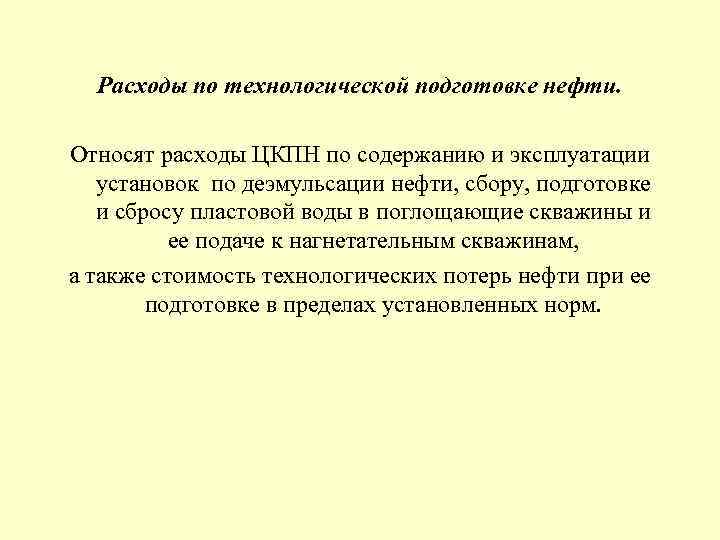 Расходы по технологической подготовке нефти.

Относят расходы ЦКПН по содержанию и эксплуатации установок по деэмульсации нефти, сбору, подготовке и сбросу пластовой воды в поглощающие скважины и ее подаче к нагнетательным скважинам,

а также стоимость технологических потерь нефти при ее подготовке в пределах установленных норм.